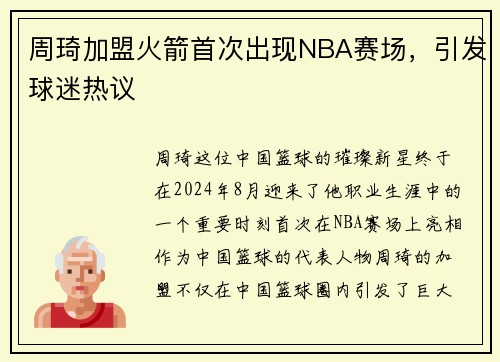 周琦加盟火箭首次出现NBA赛场，引发球迷热议

周琦这位中国篮球的璀璨新星终于在2024年8月迎来了他职业生涯中的一个重要时刻首次在NBA赛场上亮相作为中国篮球的代表人物周琦的加盟不仅在中国篮球圈内引发了巨大